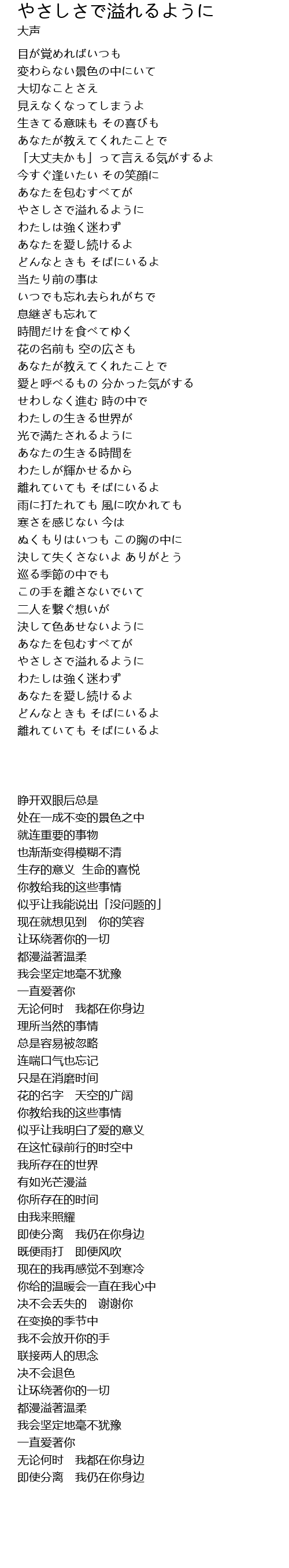 やさしさで溢れるように
大声

目が覚めればいつも
変わらない景色の中にいて
大切なことさえ
見えなくなってしまうよ
生きてる意味も その喜びも
あなたが教えてくれたことで
「大丈夫かも」って言える気がするよ
今すぐ逢いたい その笑顔に
あなたを包むすべてが
やさしさで溢れるように
わたしは強く迷わず
あなたを愛し続けるよ
どんなときも そばにいるよ
当たり前の事は
いつでも忘れ去られがちで
息継ぎも忘れて
時間だけを食べてゆく
花の名前も 空の広さも
あなたが教えてくれたことで
愛と呼べるもの 分かった気がする
せわしなく進む 時の中で
わたしの生きる世界が
光で満たされるように
あなたの生きる時間を
わたしが輝かせるから
離れていても そばにいるよ
雨に打たれても 風に吹かれても
寒さを感じない 今は
ぬくもりはいつも この胸の中に
決して失くさないよ ありがとう
巡る季節の中でも
この手を離さないでいて
二人を繋ぐ想いが
決して色あせないように
あなたを包むすべてが
やさしさで溢れるように
わたしは強く迷わず
あなたを愛し続けるよ
どんなときも そばにいるよ
離れていても そばにいるよ

睁开双眼后总是
处在一成不变的景色之中
就连重要的事物
也渐渐变得模糊不清
生存的意义 生命的喜悦
你教给我的这些事情
似乎让我能说出「没问题的」
现在就想见到 你的笑容
让环绕著你的一切
都漫溢著温柔
我会坚定地毫不犹豫
一直爱著你
无论何时 我都在你身边
理所当然的事情
总是容易被忽略
连喘口气也忘记
只是在消磨时间
花的名字 天空的广阔
你教给我的这些事情
似乎让我明白了爱的意义
在这忙碌前行的时空中
我所存在的世界
有如光芒漫溢
你所存在的时间
由我来照耀
即使分离 我仍在你身边
既便雨打 即便风吹
现在的我再感觉不到寒冷
你给的温暖会一直在我心中
决不会丢失的 谢谢你
在变换的季节中
我不会放开你的手
联接两人的思念
决不会退色
让环绕著你的一切
都漫溢著温柔
我会坚定地毫不犹豫
一直爱著你
无论何时 我都在你身边
即使分离 我仍在你身边